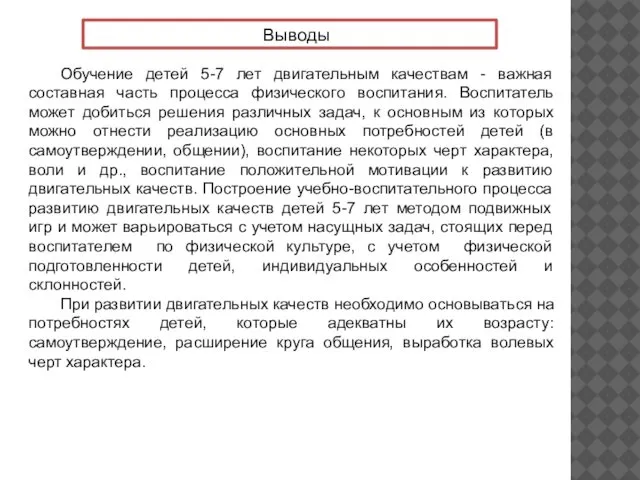 Выводы

Обучение детей 5-7 лет двигательным качествам - важная составная часть процесса физического воспитания. Воспитатель может добиться решения различных задач, к основным из которых можно отнести реализацию основных потребностей детей (в самоутверждении, общении), воспитание некоторых черт характера, воли и др., воспитание положительной мотивации к развитию двигательных качеств. Построение учебно-воспитательного процесса развитию двигательных качеств детей 5-7 лет методом подвижных игр и может варьироваться с учетом насущных задач, стоящих перед воспитателем по физической культуре, с учетом физической подготовленности детей, индивидуальных особенностей и склонностей.

При развитии двигательных качеств необходимо основываться на потребностях детей, которые адекватны их возрасту: самоутверждение, расширение круга общения, выработка волевых черт характера.